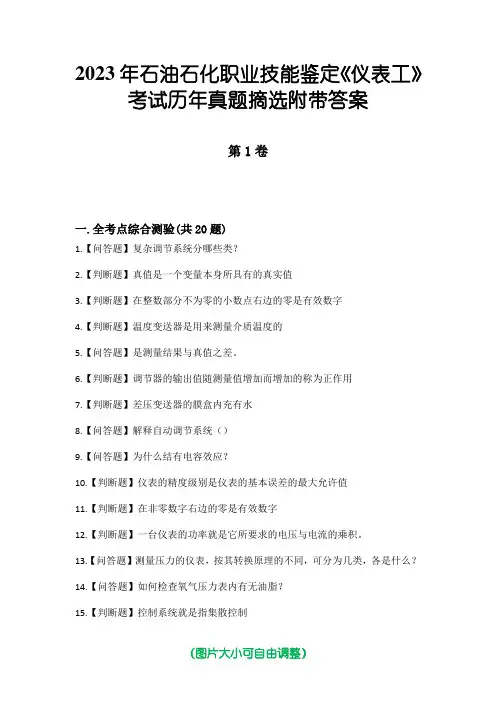 2023年石油石化职业技能鉴定《仪表工》考试历年真题摘选附带答案

第1卷

一.全考点综合测验(共20题)

1.【问答题】复杂调节系统分哪些类?

2.【判断题】真值是一个变量本身所具有的真实值

3.【判断题】在整数部分不为零的小数点右边的零是有效数字

4.【判断题】温度变送器是用来测量介质温度的

5.【问答题】是测量结果与真值之差。

6.【判断题】调节器的输出值随测量值增加而增加的称为正作用

7.【判断题】差压变送器的膜盒内充有水

8.【问答题】解释自动调节系统()

9.【问答题】为什么结有电容效应?

10.【判断题】仪表的精度级别是仪表的基本误差的最大允许值

11.【判断题】在非零数字右边的零是有效数字

12.【判断题】一台仪表的功率就是它所要求的电压与电流的乘积。

13.【问答题】测量压力的仪表,按其转换原理的不同,可分为几类,各是什么?

14.【问答题】如何检查氧气压力表内有无油脂?

15.【判断题】控制系统就是指集散控制

(图片大小可自由调整)